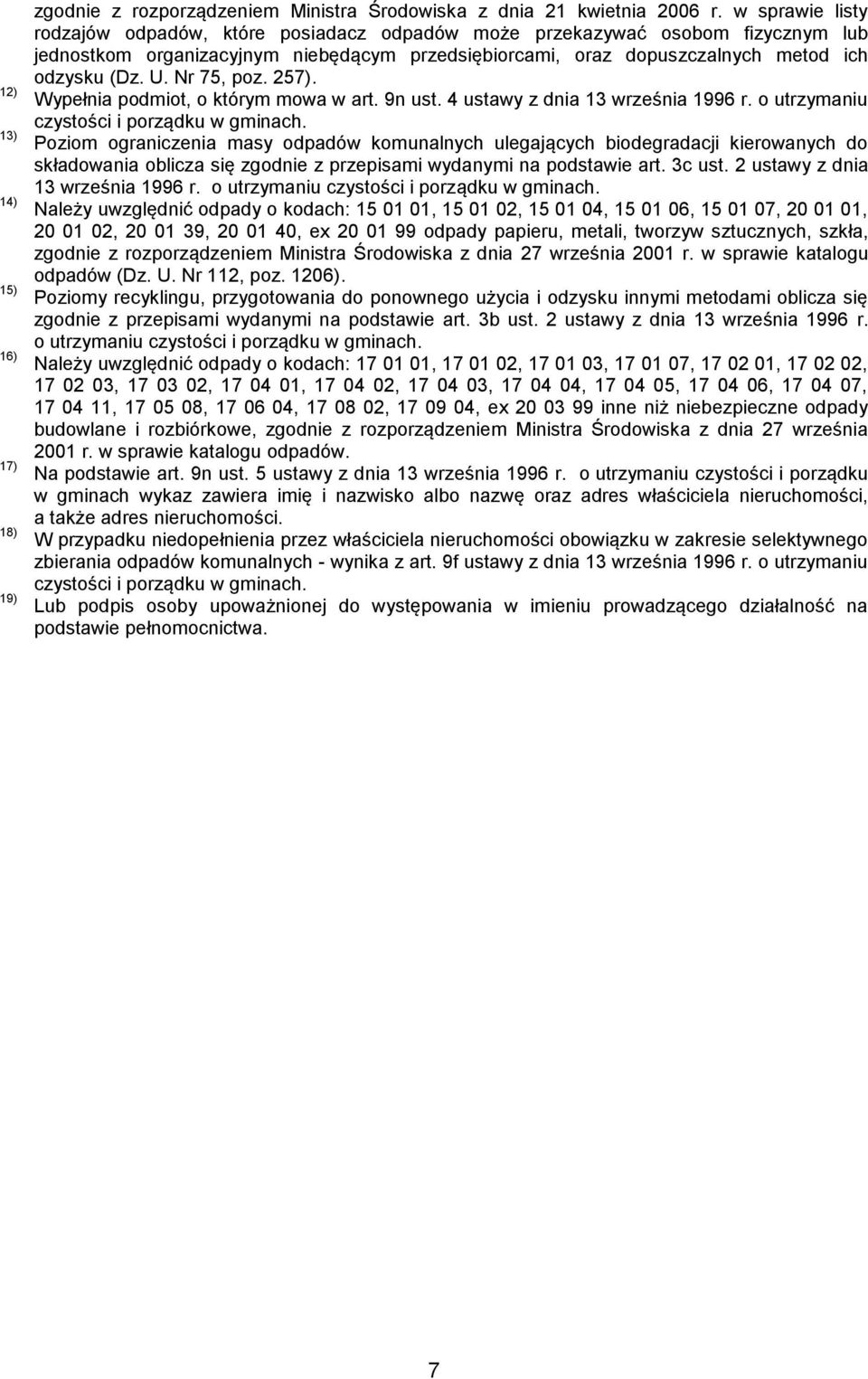 zgodnie z rozporządzeniem Ministra Środowiska z dnia 21 kwietnia 2006 r. w sprawie listy rodzajów odpadów, które posiadacz odpadów może przekazywać osobom fizycznym lub jednostkom organizacyjnym niebędącym przedsiębiorcami, oraz dopuszczalnych metod ich odzysku (Dz. U. Nr 75, poz. 257).

12) Wypełnia podmiot, o którym mowa w art. 9n ust. 4 ustawy z dnia 13 września 1996 r. o utrzymaniu czystości i porządku w gminach.

13) Poziom ograniczenia masy odpadów komunalnych ulegających biodegradacji kierowanych do składowania oblicza się zgodnie z przepisami wydanymi na podstawie art. 3c ust. 2 ustawy z dnia 13 września 1996 r. o utrzymaniu czystości i porządku w gminach.

14) Należy uwzględnić odpady o kodach: 15 01 01, 15 01 02, 15 01 04, 15 01 06, 15 01 07, 20 01 01, 20 01 02, 20 01 39, 20 01 40, ex 20 01 99 odpady papieru, metali, tworzyw sztucznych, szkła, zgodnie z rozporządzeniem Ministra Środowiska z dnia 27 września 2001 r. w sprawie katalogu odpadów (Dz. U. Nr 112, poz. 1206).

15) Poziomy recyklingu, przygotowania do ponownego użycia i odzysku innymi metodami oblicza się zgodnie z przepisami wydanymi na podstawie art. 3b ust. 2 ustawy z dnia 13 września 1996 r. o utrzymaniu czystości i porządku w gminach.

16) Należy uwzględnić odpady o kodach: 17 01 01, 17 01 02, 17 01 03, 17 01 07, 17 02 01, 17 02 02, 17 02 03, 17 03 02, 17 04 01, 17 04 02, 17 04 03, 17 04 04, 17 04 05, 17 04 06, 17 04 07, 17 04 11, 17 05 08, 17 06 04, 17 08 02, 17 09 04, ex 20 03 99 inne niż niebezpieczne odpady budowlane i rozbiórkowe, zgodnie z rozporządzeniem Ministra Środowiska z dnia 27 września 2001 r. w sprawie katalogu odpadów.

17) Na podstawie art. 9n ust. 5 ustawy z dnia 13 września 1996 r. o utrzymaniu czystości i porządku w gminach wykaz zawiera imię i nazwisko albo nazwę oraz adres właściciela nieruchomości, a także adres nieruchomości.

18) W przypadku niedopełnienia przez właściciela nieruchomości obowiązku w zakresie selektywnego zbierania odpadów komunalnych - wynika z art. 9f ustawy z dnia 13 września 1996 r. o utrzymaniu czystości i porządku w gminach.

19) Lub podpis osoby upoważnionej do występowania w imieniu prowadzącego działalność na podstawie pełnomocnictwa.

7